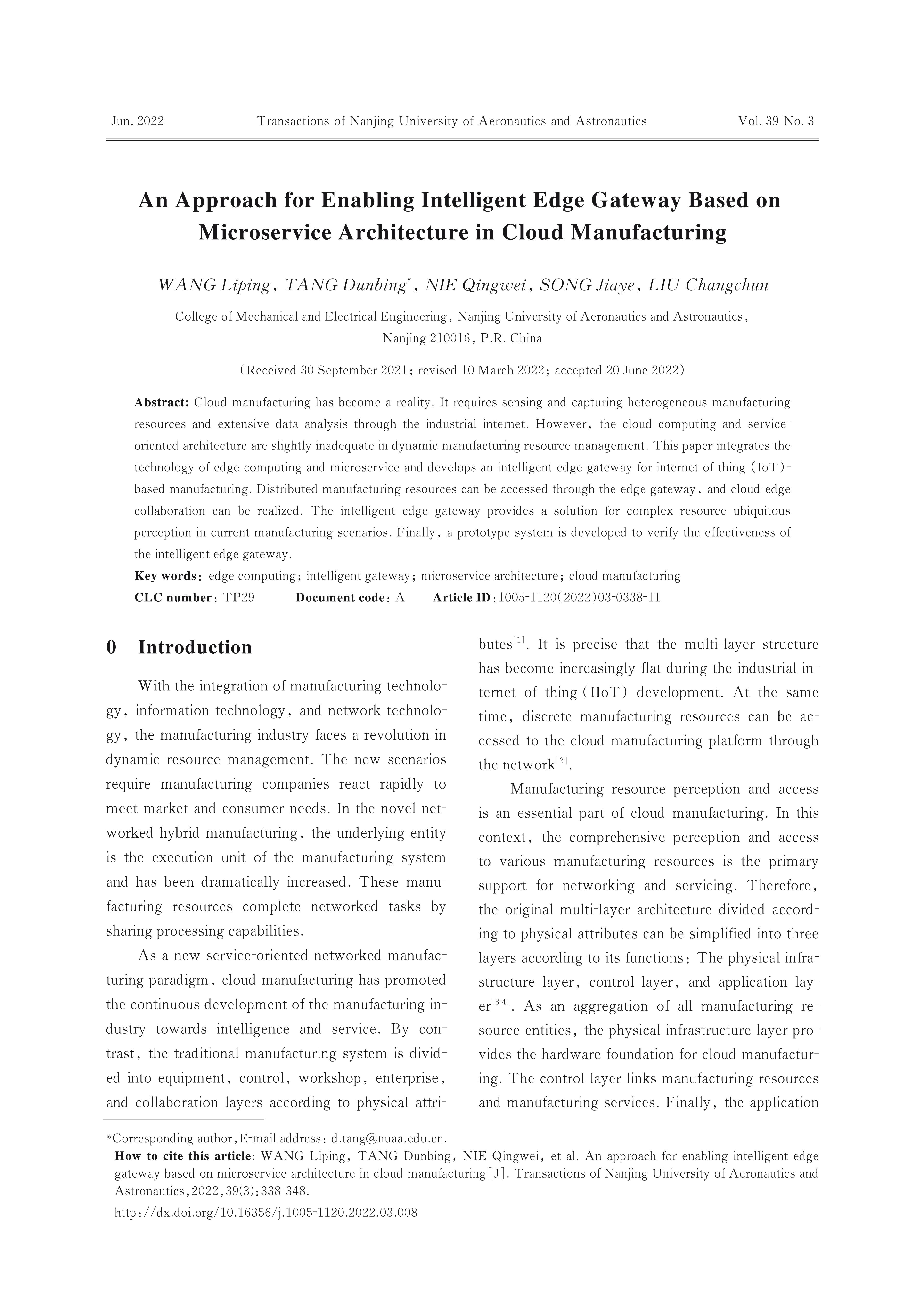 Jun. 2022 Transactions of Nanjing University of Aeronautics and Astronautics Vol. 39 No. 3

An Approach for Enabling Intelligent Edge Gateway Based on Microservice Architecture in Cloud Manufacturing

WANG Liping, TANG Dunbing*, NIE Qingwei, SONG Jiaye, LIU Changchun

College of Mechanical and Electrical Engineering, Nanjing University of Aeronautics and Astronautics, Nanjing 210016, P.R. China

(Received 30 September 2021; revised 10 March 2022; accepted 20 June 2022)

Abstract: Cloud manufacturing has become a reality. It requires sensing and capturing heterogeneous manufacturing resources and extensive data analysis through the industrial internet. However, the cloud computing and service-oriented architecture are slightly inadequate in dynamic manufacturing resource management. This paper integrates the technology of edge computing and microservice and develops an intelligent edge gateway for internet of thing (IoT)-based manufacturing. Distributed manufacturing resources can be accessed through the edge gateway, and cloud-edge collaboration can be realized. The intelligent edge gateway provides a solution for complex resource ubiquitous perception in current manufacturing scenarios. Finally, a prototype system is developed to verify the effectiveness of the intelligent edge gateway.

Key words: edge computing; intelligent gateway; microservice architecture; cloud manufacturing

CLC number: TP29 Document code: A Article ID: 1005-1120(2022)03-0338-11

0 Introduction

With the integration of manufacturing technology, information technology, and network technology, the manufacturing industry faces a revolution in dynamic resource management. The new scenarios require manufacturing companies react rapidly to meet market and consumer needs. In the novel networked hybrid manufacturing, the underlying entity is the execution unit of the manufacturing system and has been dramatically increased. These manufacturing resources complete networked tasks by sharing processing capabilities.

As a new service-oriented networked manufacturing paradigm, cloud manufacturing has promoted the continuous development of the manufacturing industry towards intelligence and service. By contrast, the traditional manufacturing system is divided into equipment, control, workshop, enterprise, and collaboration layers according to physical attributes$^{[1]}$. It is precise that the multi-layer structure has become increasingly flat during the industrial internet of thing (IIoT) development. At the same time, discrete manufacturing resources can be accessed to the cloud manufacturing platform through the network$^{[2]}$.

Manufacturing resource perception and access is an essential part of cloud manufacturing. In this context, the comprehensive perception and access to various manufacturing resources is the primary support for networking and servicing. Therefore, the original multi-layer architecture divided according to physical attributes can be simplified into three layers according to its functions: The physical infrastructure layer, control layer, and application layer$^{[3-4]}$. As an aggregation of all manufacturing resource entities, the physical infrastructure layer provides the hardware foundation for cloud manufacturing. The control layer links manufacturing resources and manufacturing services. Finally, the application

*Corresponding author, E-mail address: d.tang@nuaa.edu.cn.
How to cite this article: WANG Liping, TANG Dunbing, NIE Qingwei, et al. An approach for enabling intelligent edge gateway based on microservice architecture in cloud manufacturing[J]. Transactions of Nanjing University of Aeronautics and Astronautics, 2022, 39(3): 338-348.
http://dx.doi.org/10.16356/j.1005-1120.2022.03.008